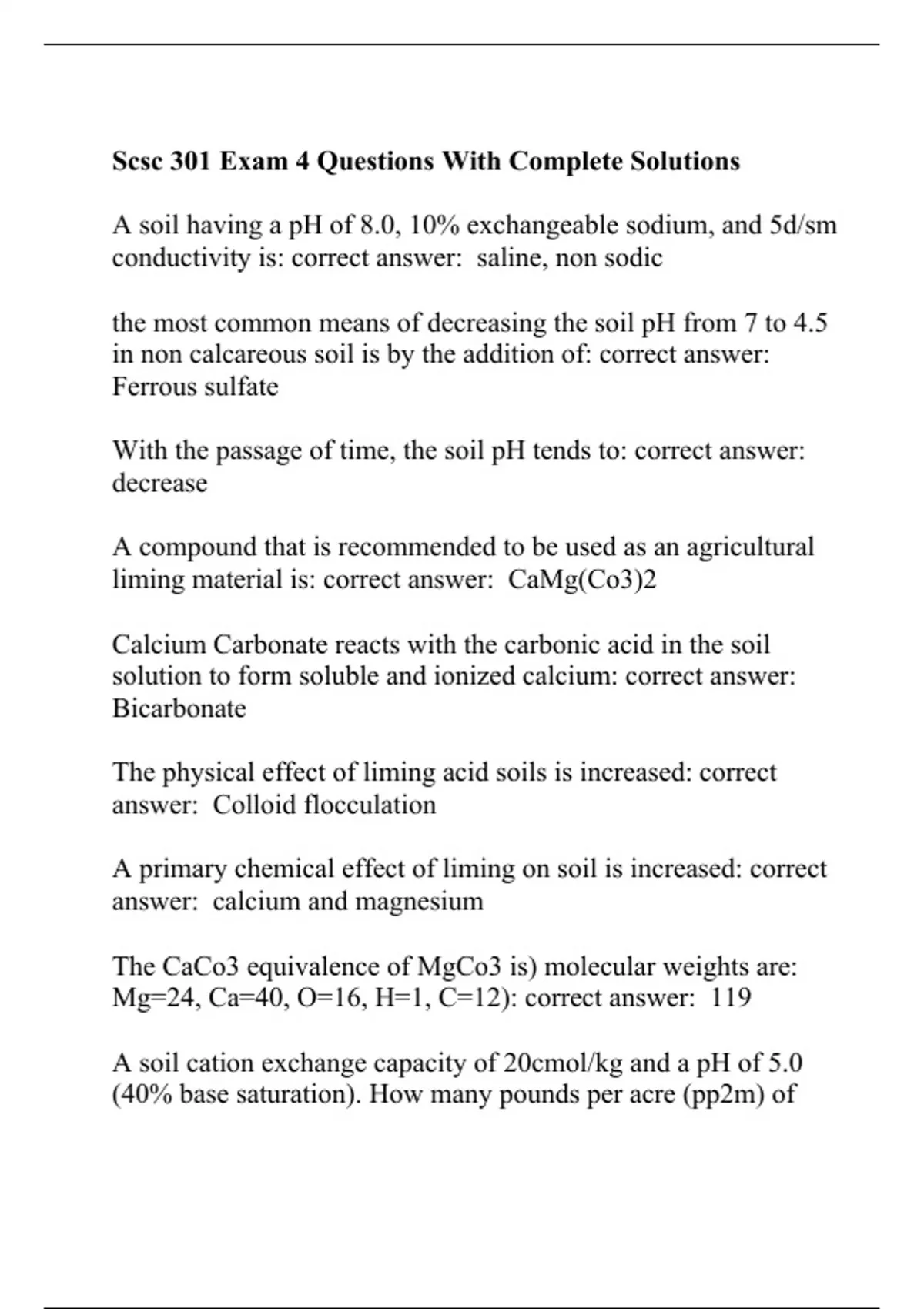 Scsc 301 Exam 4 Questions With Complete Solutions

A soil having a pH of 8.0, 10% exchangeable sodium, and 5d/sm conductivity is: correct answer: saline, non sodic

the most common means of decreasing the soil pH from 7 to 4.5 in non calcareous soil is by the addition of: correct answer: Ferrous sulfate

With the passage of time, the soil pH tends to: correct answer: decrease

A compound that is recommended to be used as an agricultural liming material is: correct answer: CaMg(Co3)2

Calcium Carbonate reacts with the carbonic acid in the soil solution to form soluble and ionized calcium: correct answer: Bicarbonate

The physical effect of liming acid soils is increased: correct answer: Colloid flocculation

A primary chemical effect of liming on soil is increased: correct answer: calcium and magnesium

The CaCo3 equivalence of MgCo3 is) molecular weights are: Mg=24, Ca=40, O=16, H=1, C=12): correct answer: 119

A soil cation exchange capacity of 20cmol/kg and a pH of 5.0 (40% base saturation). How many pounds per acre (pp2m) of